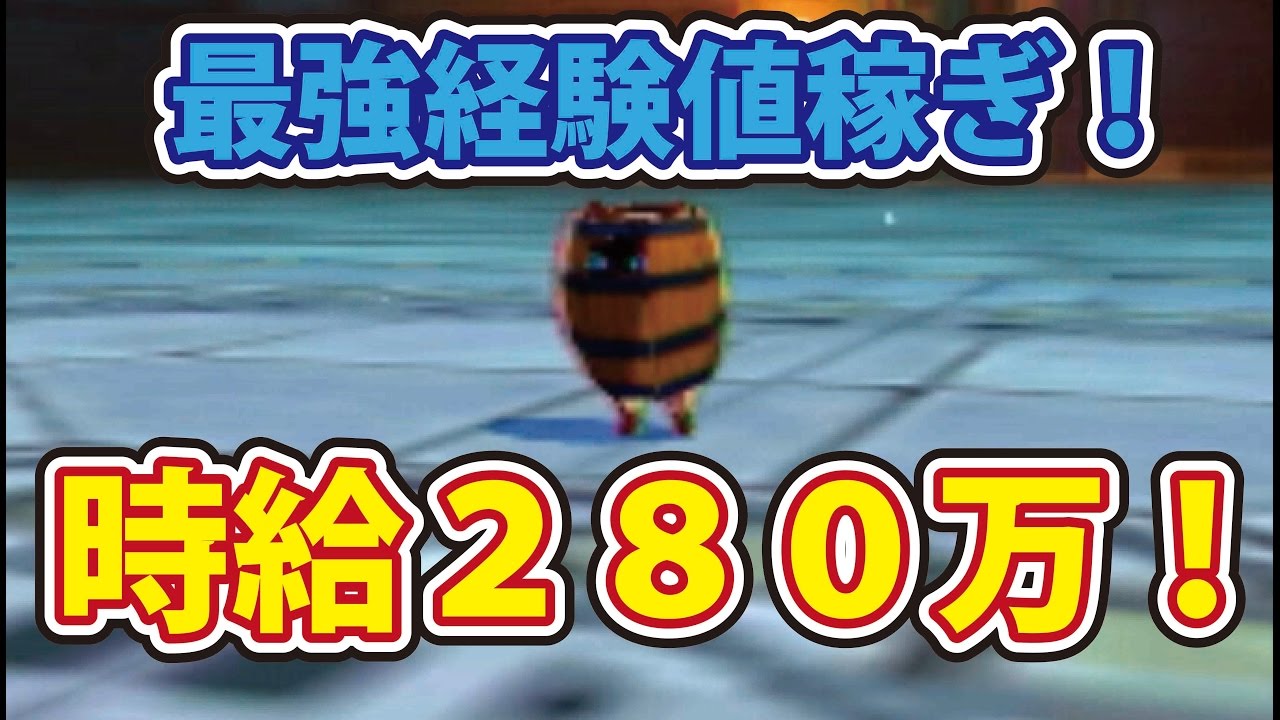 最強経験値稼ぎ！

時給２８０万！